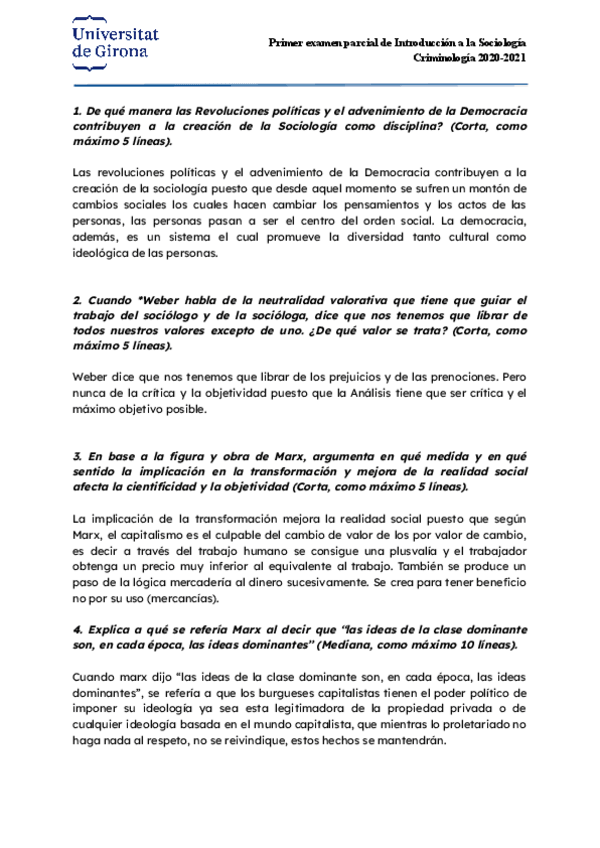 Universitat de Girona

Primer examen parcial de Introducción a la Sociología
Criminología 2020-2021

1. De qué manera las Revoluciones políticas y el advenimiento de la Democracia contribuyen a la creación de la Sociología como disciplina? (Corta, como máximo 5 líneas).

Las revoluciones políticas y el advenimiento de la Democracia contribuyen a la creación de la sociología puesto que desde aquel momento se sufren un montón de cambios sociales los cuales hacen cambiar los pensamientos y los actos de las personas, las personas pasan a ser el centro del orden social. La democracia, además, es un sistema el cual promueve la diversidad tanto cultural como ideológica de las personas.

2. Cuando *Weber habla de la neutralidad valorativa que tiene que guiar el trabajo del sociólogo y de la socióloga, dice que nos tenemos que librar de todos nuestros valores excepto de uno. ¿De qué valor se trata? (Corta, como máximo 5 líneas).

Weber dice que nos tenemos que librar de los prejuicios y de las prenociones. Pero nunca de la crítica y la objetividad puesto que la Análisis tiene que ser crítica y el máximo objetivo posible.

3. En base a la figura y obra de Marx, argumenta en qué medida y en qué sentido la implicación en la transformación y mejora de la realidad social afecta la cientificidad y la objetividad (Corta, como máximo 5 líneas).

La implicación de la transformación mejora la realidad social puesto que según Marx, el capitalismo es el culpable del cambio de valor de los por valor de cambio, es decir a través del trabajo humano se consigue una plusvalía y el trabajador obtenga un precio muy inferior al equivalente al trabajo. También se produce un paso de la lógica mercadería al dinero sucesivamente. Se crea para tener beneficio no por su uso (mercancías).

4. Explica a qué se refería Marx al decir que "las ideas de la clase dominante son, en cada época, las ideas dominantes" (Mediana, como máximo 10 líneas).

Cuando marx dijo "las ideas de la clase dominante son, en cada época, las ideas dominantes", se refería a que los burgueses capitalistas tienen el poder político de imponer su ideología ya sea esta legitimadora de la propiedad privada o de cualquier ideología basada en el mundo capitalista, que mientras lo proletariado no haga nada al respeto, no se reivindique, estos hechos se mantendrán.